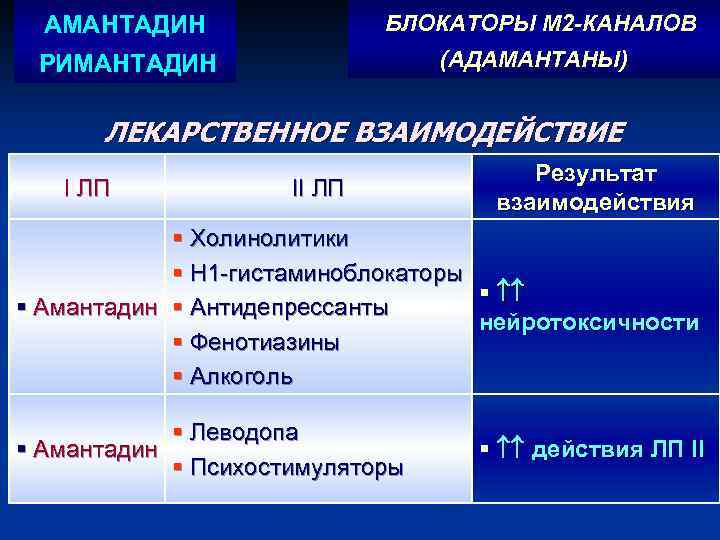 АМАНТАДИН
РИМАНТАДИН

БЛОКАТОРЫ М2-КАНАЛОВ
(АДАМАНТАНЫ)

ЛЕКАРСТВЕННОЕ ВЗАИМОДЕЙСТВИЕ

| I ЛП | II ЛП | Результат взаимодействия |
|---|---|---|
| ▪ Амантадин | ▪ Холинолитики ▪ Н1-гистаминоблокаторы ▪ Антидепрессанты ▪ Фенотиазины ▪ Алкоголь | ▪ ↑↑ нейротоксичности |
| ▪ Амантадин | ▪ Леводопа ▪ Психостимуляторы | ▪ ↑↑ действия ЛП II |